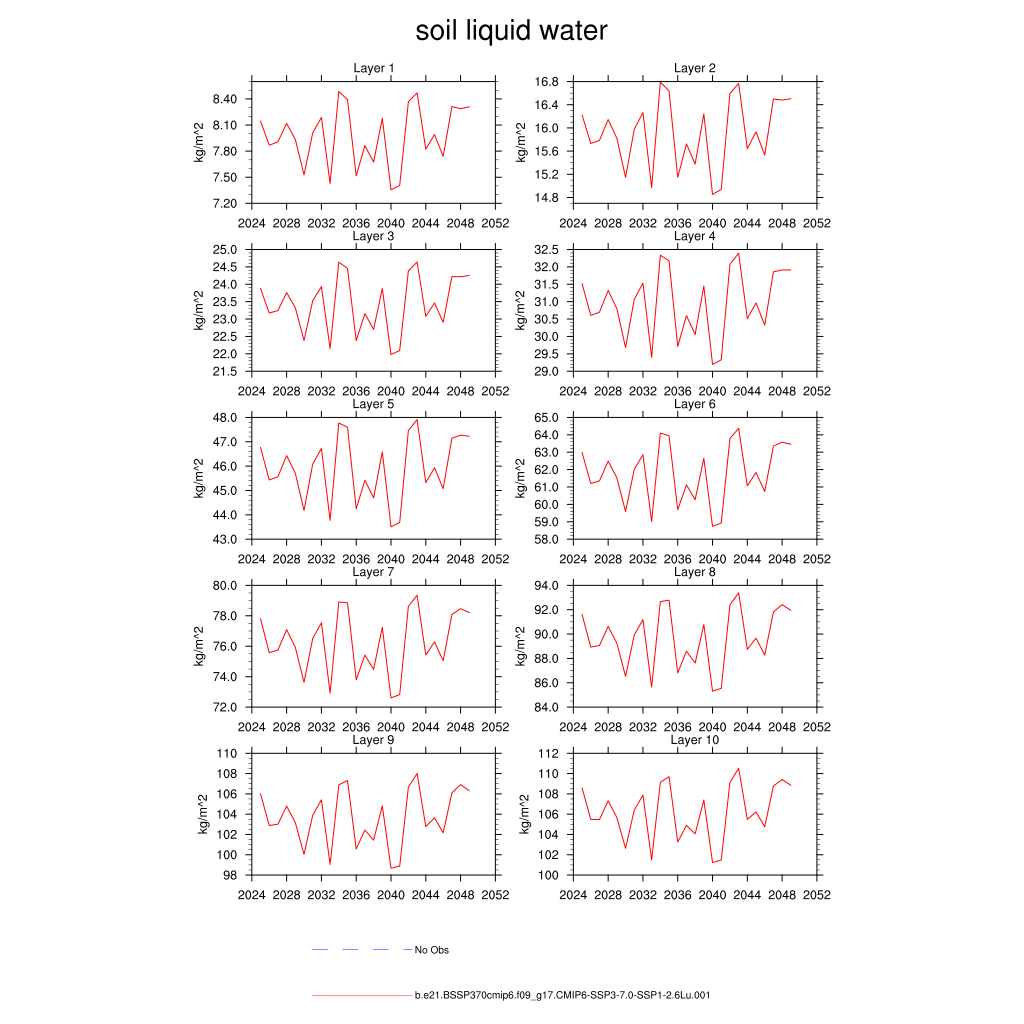 soil liquid water

Layer 1
kg/m^2
8.40
8.10
7.80
7.50
7.20
2024 2028 2032 2036 2040 2044 2048 2052

Layer 2
kg/m^2
16.8
16.4
16.0
15.6
15.2
14.8
2024 2028 2032 2036 2040 2044 2048 2052

Layer 3
kg/m^2
25.0
24.5
24.0
23.5
23.0
22.5
22.0
21.5
2024 2028 2032 2036 2040 2044 2048 2052

Layer 4
kg/m^2
32.5
32.0
31.5
31.0
30.5
30.0
29.5
29.0
2024 2028 2032 2036 2040 2044 2048 2052

Layer 5
kg/m^2
48.0
47.0
46.0
45.0
44.0
43.0
2024 2028 2032 2036 2040 2044 2048 2052

Layer 6
kg/m^2
65.0
64.0
63.0
62.0
61.0
60.0
59.0
58.0
2024 2028 2032 2036 2040 2044 2048 2052

Layer 7
kg/m^2
80.0
78.0
76.0
74.0
72.0
2024 2028 2032 2036 2040 2044 2048 2052

Layer 8
kg/m^2
94.0
92.0
90.0
88.0
86.0
84.0
2024 2028 2032 2036 2040 2044 2048 2052

Layer 9
kg/m^2
110
108
106
104
102
100
98
2024 2028 2032 2036 2040 2044 2048 2052

Layer 10
kg/m^2
112
110
108
106
104
102
100
2024 2028 2032 2036 2040 2044 2048 2052

No Obs

b.e21.BSSP370cmip6.f09_g17.CMIP6-SSP3-7.0-SSP1-2.6Lu.001